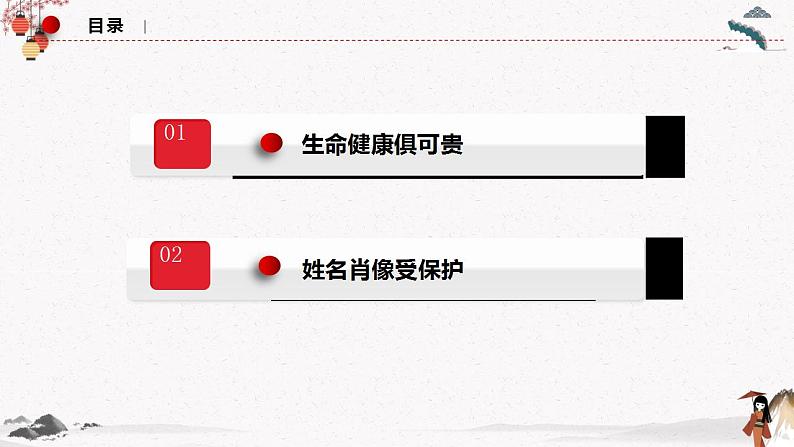 目录

01

生命健康俱可贵

02

姓名肖像受保护